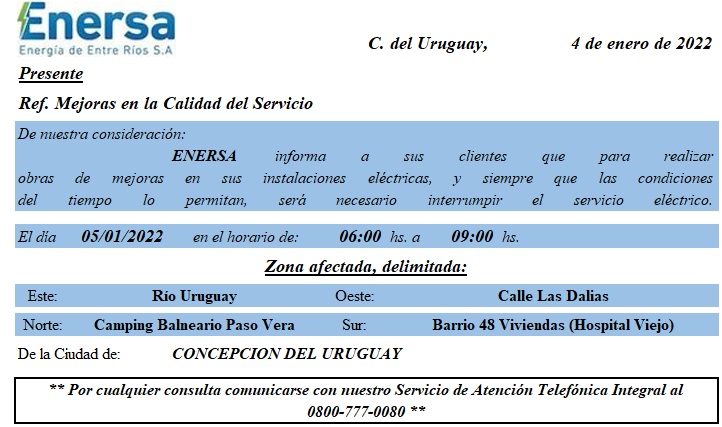 Enersa
Energía de Entre Ríos S.A

C. del Uruguay, 4 de enero de 2022

Presente

Ref. Mejoras en la Calidad del Servicio

De nuestra consideración:

ENERSA informa a sus clientes que para realizar obras de mejoras en sus instalaciones eléctricas, y siempre que las condiciones del tiempo lo permitan, será necesario interrumpir el servicio eléctrico.

El día 05/01/2022 en el horario de: 06:00 hs. a 09:00 hs.

Zona afectada, delimitada:

| Este: | Río Uruguay | Oeste: | Calle Las Dalias |
|---|---|---|---|
| Norte: | Camping Balneario Paso Vera | Sur: | Barrio 48 Viviendas (Hospital Viejo) |

De la Ciudad de: CONCEPCION DEL URUGUAY

** Por cualquier consulta comunicarse con nuestro Servicio de Atención Telefónica Integral al 0800-777-0080 **